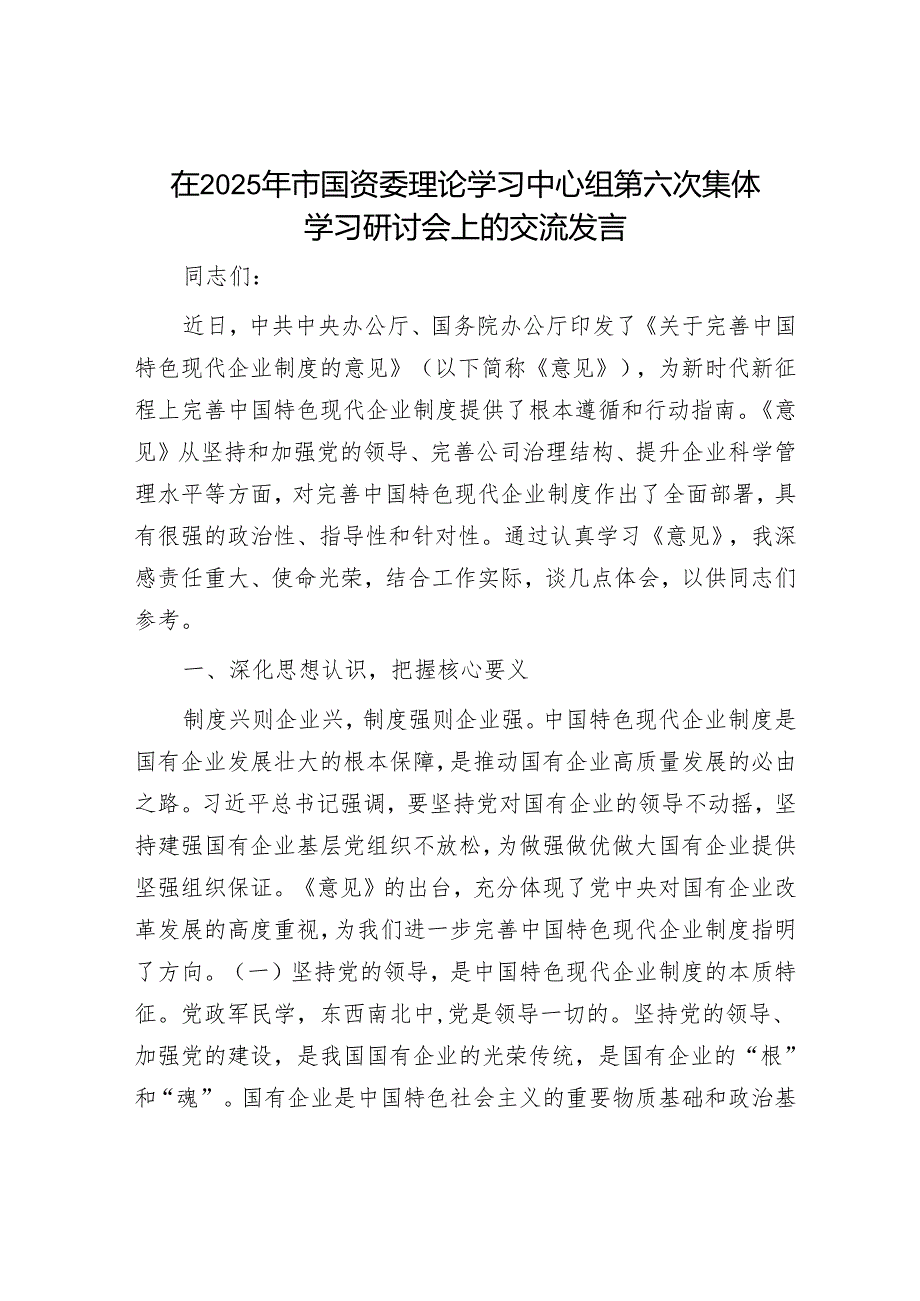 在2025年市国资委理论学习中心组第六次集体学习研讨会上的交流发言

同志们：

近日，中共中央办公厅、国务院办公厅印发了《关于完善中国特色现代企业制度的意见》（以下简称《意见》），为新时代新征程上完善中国特色现代企业制度提供了根本遵循和行动指南。《意见》从坚持和加强党的领导、完善公司治理结构、提升企业科学管理水平等方面，对完善中国特色现代企业制度作出了全面部署，具有很强的政治性、指导性和针对性。通过认真学习《意见》，我深感责任重大、使命光荣，结合工作实际，谈几点体会，以供同志们参考。

一、深化思想认识，把握核心要义

制度兴则企业兴，制度强则企业强。中国特色现代企业制度是国有企业发展壮大的根本保障，是推动国有企业高质量发展的必由之路。习近平总书记强调，要坚持党对国有企业的领导不动摇，坚持建强国有企业基层党组织不放松，为做强做优做大国有企业提供坚强组织保证。《意见》的出台，充分体现了党中央对国有企业改革发展的高度重视，为我们进一步完善中国特色现代企业制度指明了方向。（一）坚持党的领导，是中国特色现代企业制度的本质特征。党政军民学，东西南北中，党是领导一切的。坚持党的领导、加强党的建设，是我国国有企业的光荣传统，是国有企业的“根”和“魂”。国有企业是中国特色社会主义的重要物质基础和政治基